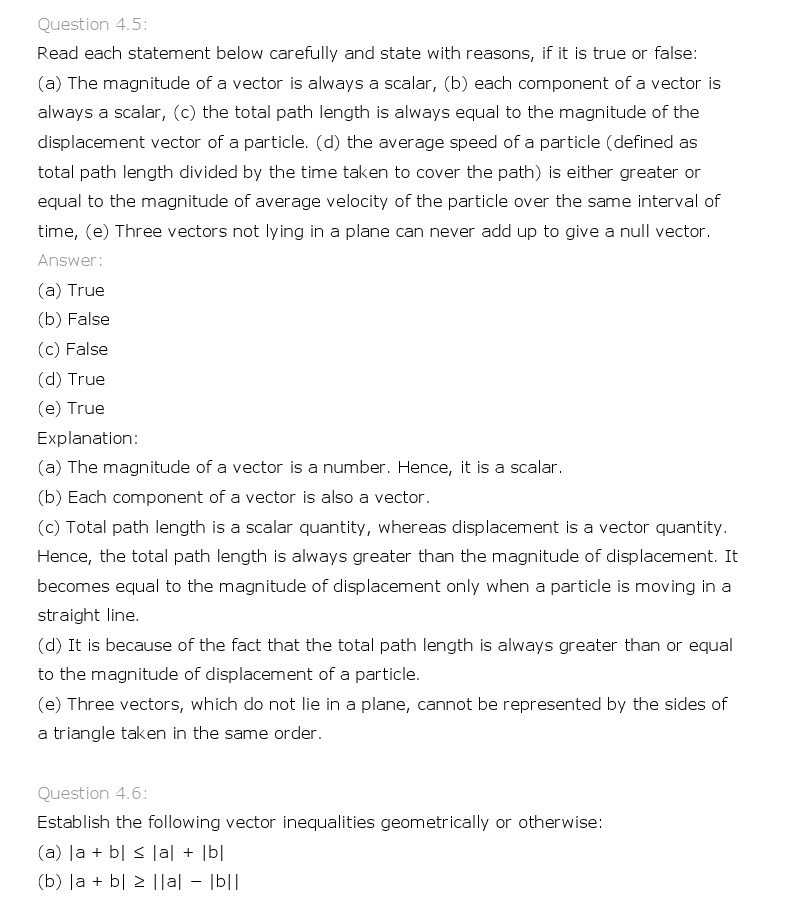 Question 4.5:
Read each statement below carefully and state with reasons, if it is true or false:
(a) The magnitude of a vector is always a scalar, (b) each component of a vector is always a scalar, (c) the total path length is always equal to the magnitude of the displacement vector of a particle. (d) the average speed of a particle (defined as total path length divided by the time taken to cover the path) is either greater or equal to the magnitude of average velocity of the particle over the same interval of time, (e) Three vectors not lying in a plane can never add up to give a null vector.
Answer:
(a) True
(b) False
(c) False
(d) True
(e) True
Explanation:
(a) The magnitude of a vector is a number. Hence, it is a scalar.
(b) Each component of a vector is also a vector.
(c) Total path length is a scalar quantity, whereas displacement is a vector quantity. Hence, the total path length is always greater than the magnitude of displacement. It becomes equal to the magnitude of displacement only when a particle is moving in a straight line.
(d) It is because of the fact that the total path length is always greater than or equal to the magnitude of displacement of a particle.
(e) Three vectors, which do not lie in a plane, cannot be represented by the sides of a triangle taken in the same order.

Question 4.6:
Establish the following vector inequalities geometrically or otherwise:
(a) $|a + b| \leq |a| + |b|$
(b) $|a + b| \geq ||a| - |b||$